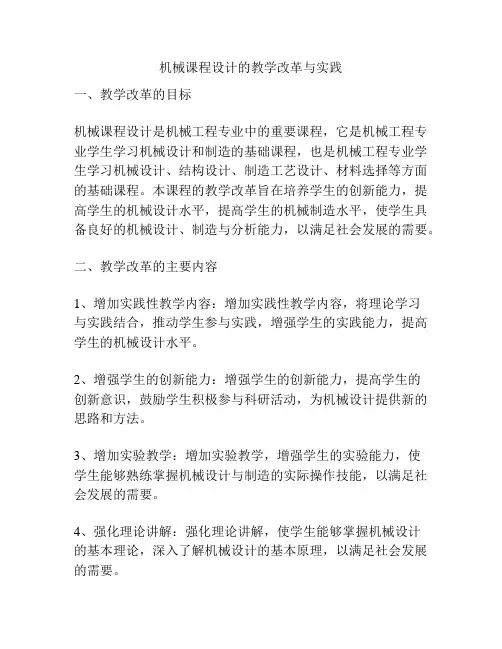 机械课程设计的教学改革与实践

一、教学改革的目标

机械课程设计是机械工程专业中的重要课程，它是机械工程专业学生学习机械设计和制造的基础课程，也是机械工程专业学生学习机械设计、结构设计、制造工艺设计、材料选择等方面的基础课程。本课程的教学改革旨在培养学生的创新能力，提高学生的机械设计水平，提高学生的机械制造水平，使学生具备良好的机械设计、制造与分析能力，以满足社会发展的需要。

二、教学改革的主要内容

1、增加实践性教学内容：增加实践性教学内容，将理论学习与实践结合，推动学生参与实践，增强学生的实践能力，提高学生的机械设计水平。

2、增强学生的创新能力：增强学生的创新能力，提高学生的创新意识，鼓励学生积极参与科研活动，为机械设计提供新的思路和方法。

3、增加实验教学：增加实验教学，增强学生的实验能力，使学生能够熟练掌握机械设计与制造的实际操作技能，以满足社会发展的需要。

4、强化理论讲解：强化理论讲解，使学生能够掌握机械设计的基本理论，深入了解机械设计的基本原理，以满足社会发展的需要。